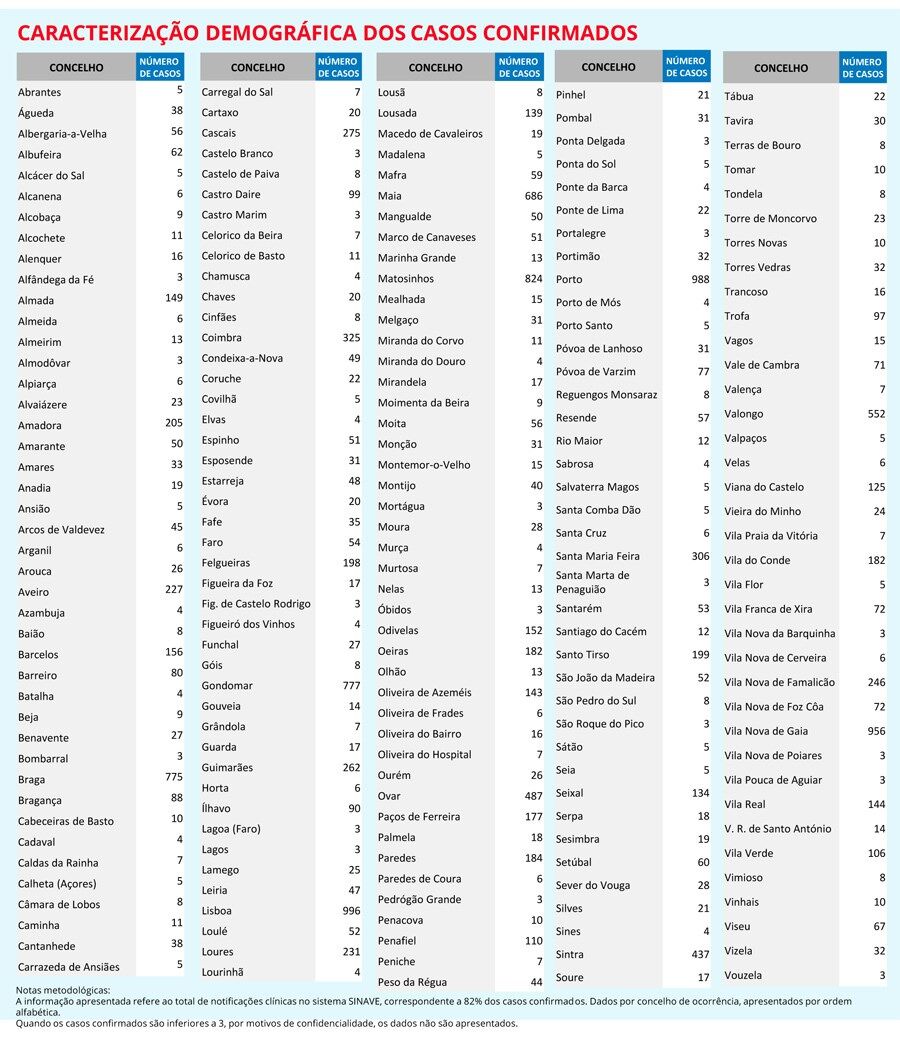 CARACTERIZAÇÃO DEMOGRÁFICA DOS CASOS CONFIRMADOS

| CONCELHO | NÚMERO DE CASOS |
|---|---|
| Abrantes | 5 |
| Águeda | 38 |
| Albergaria-a-Velha | 56 |
| Albufeira | 62 |
| Alcácer do Sal | 5 |
| Alcanena | 6 |
| Alcobaça | 9 |
| Alcochete | 11 |
| Alenquer | 16 |
| Alfândega da Fé | 3 |
| Almada | 149 |
| Almeida | 6 |
| Almeirim | 13 |
| Almodôvar | 3 |
| Alpiarça | 6 |
| Alvaiázere | 23 |
| Amadora | 205 |
| Amarante | 50 |
| Amares | 33 |
| Anadia | 19 |
| Ansião | 5 |
| Arcos de Valdevez | 45 |
| Arganil | 6 |
| Arouca | 26 |
| Aveiro | 227 |
| Azambuja | 4 |
| Baião | 8 |
| Barcelos | 156 |
| Barreiro | 80 |
| Batalha | 4 |
| Beja | 9 |
| Benavente | 27 |
| Bombarral | 3 |
| Braga | 775 |
| Bragança | 88 |
| Cabeceiras de Basto | 10 |
| Cadaval | 4 |
| Caldas da Rainha | 7 |
| Calheta (Açores) | 5 |
| Câmara de Lobos | 8 |
| Caminha | 11 |
| Cantanhede | 38 |
| Carrazeda de Ansiães | 5 |

| CONCELHO | NÚMERO DE CASOS |
|---|---|
| Carregal do Sal | 7 |
| Cartaxo | 20 |
| Cascais | 275 |
| Castelo Branco | 3 |
| Castelo de Paiva | 8 |
| Castro Daire | 99 |
| Castro Marim | 3 |
| Celorico da Beira | 7 |
| Celorico de Basto | 11 |
| Chamusca | 4 |
| Chaves | 20 |
| Cinfães | 8 |
| Coimbra | 325 |
| Condeixa-a-Nova | 49 |
| Coruche | 22 |
| Covilhã | 5 |
| Elvas | 4 |
| Espinho | 51 |
| Esposende | 31 |
| Estarreja | 48 |
| Évora | 20 |
| Fafe | 35 |
| Faro | 54 |
| Felgueiras | 198 |
| Figueira da Foz | 17 |
| Fig. de Castelo Rodrigo | 3 |
| Figueiró dos Vinhos | 4 |
| Funchal | 27 |
| Góis | 8 |
| Gondomar | 777 |
| Gouveia | 14 |
| Grândola | 7 |
| Guarda | 17 |
| Guimarães | 262 |
| Horta | 6 |
| Ílhavo | 90 |
| Lagoa (Faro) | 3 |
| Lagos | 3 |
| Lamego | 25 |
| Leiria | 47 |
| Lisboa | 996 |
| Loulé | 52 |
| Loures | 231 |
| Lourinhã | 4 |

| CONCELHO | NÚMERO DE CASOS |
|---|---|
| Lousã | 8 |
| Lousada | 139 |
| Macedo de Cavaleiros | 19 |
| Madalena | 5 |
| Mafra | 59 |
| Maia | 686 |
| Mangualde | 50 |
| Marco de Canaveses | 51 |
| Marinha Grande | 13 |
| Matosinhos | 824 |
| Mealhada | 15 |
| Melgaço | 31 |
| Miranda do Corvo | 11 |
| Miranda do Douro | 4 |
| Mirandela | 17 |
| Moimenta da Beira | 9 |
| Moita | 56 |
| Monção | 31 |
| Montemor-o-Velho | 15 |
| Montijo | 40 |
| Mortágua | 3 |
| Moura | 28 |
| Murça | 4 |
| Murtosa | 7 |
| Nelas | 13 |
| Óbidos | 3 |
| Odivelas | 152 |
| Oeiras | 182 |
| Olhão | 13 |
| Oliveira de Azeméis | 143 |
| Oliveira de Frades | 6 |
| Oliveira do Bairro | 16 |
| Oliveira do Hospital | 7 |
| Ourém | 26 |
| Ovar | 487 |
| Paços de Ferreira | 177 |
| Palmela | 18 |
| Paredes | 184 |
| Paredes de Coura | 6 |
| Pedrógão Grande | 3 |
| Penacova | 10 |
| Penafiel | 110 |
| Peniche | 7 |
| Peso da Régua | 44 |

| CONCELHO | NÚMERO DE CASOS |
|---|---|
| Pinhel | 21 |
| Pombal | 31 |
| Ponta Delgada | 3 |
| Ponta do Sol | 5 |
| Ponte da Barca | 4 |
| Ponte de Lima | 22 |
| Portalegre | 3 |
| Portimão | 32 |
| Porto | 988 |
| Porto de Mós | 4 |
| Porto Santo | 5 |
| Póvoa de Lanhoso | 31 |
| Póvoa de Varzim | 77 |
| Reguengos Monsaraz | 8 |
| Resende | 57 |
| Rio Maior | 12 |
| Sabrosa | 4 |
| Salvaterra Magos | 5 |
| Santa Comba Dão | 5 |
| Santa Cruz | 6 |
| Santa Maria Feira | 306 |
| Santa Marta de Penaguião | 3 |
| Santarém | 53 |
| Santiago do Cacém | 12 |
| Santo Tirso | 199 |
| São João da Madeira | 52 |
| São Pedro do Sul | 8 |
| São Roque do Pico | 3 |
| Sátão | 5 |
| Seia | 5 |
| Seixal | 134 |
| Serpa | 18 |
| Sesimbra | 19 |
| Setúbal | 60 |
| Sever do Vouga | 28 |
| Silves | 21 |
| Sines | 4 |
| Sintra | 437 |
| Soure | 17 |

| CONCELHO | NÚMERO DE CASOS |
|---|---|
| Tábua | 22 |
| Tavira | 30 |
| Terras de Bouro | 8 |
| Tomar | 10 |
| Tondela | 8 |
| Torre de Moncorvo | 23 |
| Torres Novas | 10 |
| Torres Vedras | 32 |
| Trancoso | 16 |
| Trofa | 97 |
| Vagos | 15 |
| Vale de Cambra | 71 |
| Valença | 7 |
| Valongo | 552 |
| Valpaços | 5 |
| Velas | 6 |
| Viana do Castelo | 125 |
| Vieira do Minho | 24 |
| Vila Praia da Vitória | 7 |
| Vila do Conde | 182 |
| Vila Flor | 5 |
| Vila Franca de Xira | 72 |
| Vila Nova da Barquinha | 3 |
| Vila Nova de Cerveira | 6 |
| Vila Nova de Famalicão | 246 |
| Vila Nova de Foz Côa | 72 |
| Vila Nova de Gaia | 956 |
| Vila Nova de Poiares | 3 |
| Vila Pouca de Aguiar | 3 |
| Vila Real | 144 |
| V. R. de Santo António | 14 |
| Vila Verde | 106 |
| Vimioso | 8 |
| Vinhais | 10 |
| Viseu | 67 |
| Vizela | 32 |
| Vouzela | 3 |

Notas metodológicas:
A informação apresentada refere ao total de notificações clínicas no sistema SINAVE, correspondente a 82% dos casos confirmados. Dados por concelho de ocorrência, apresentados por ordem alfabética.
Quando os casos confirmados são inferiores a 3, por motivos de confidencialidade, os dados não são apresentados.